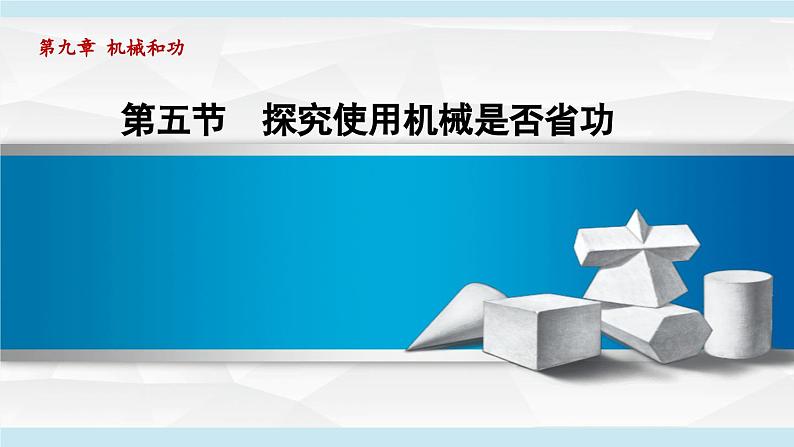 第九章 机械和功

第五节 探究使用机械是否省功